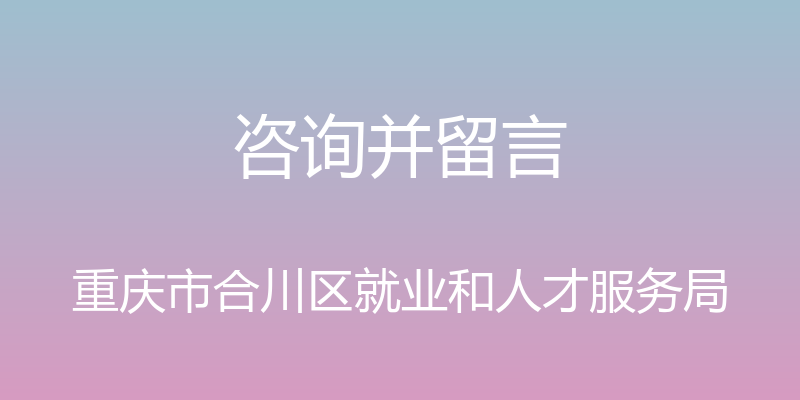 咨询并留言

重庆市合川区就业和人才服务局